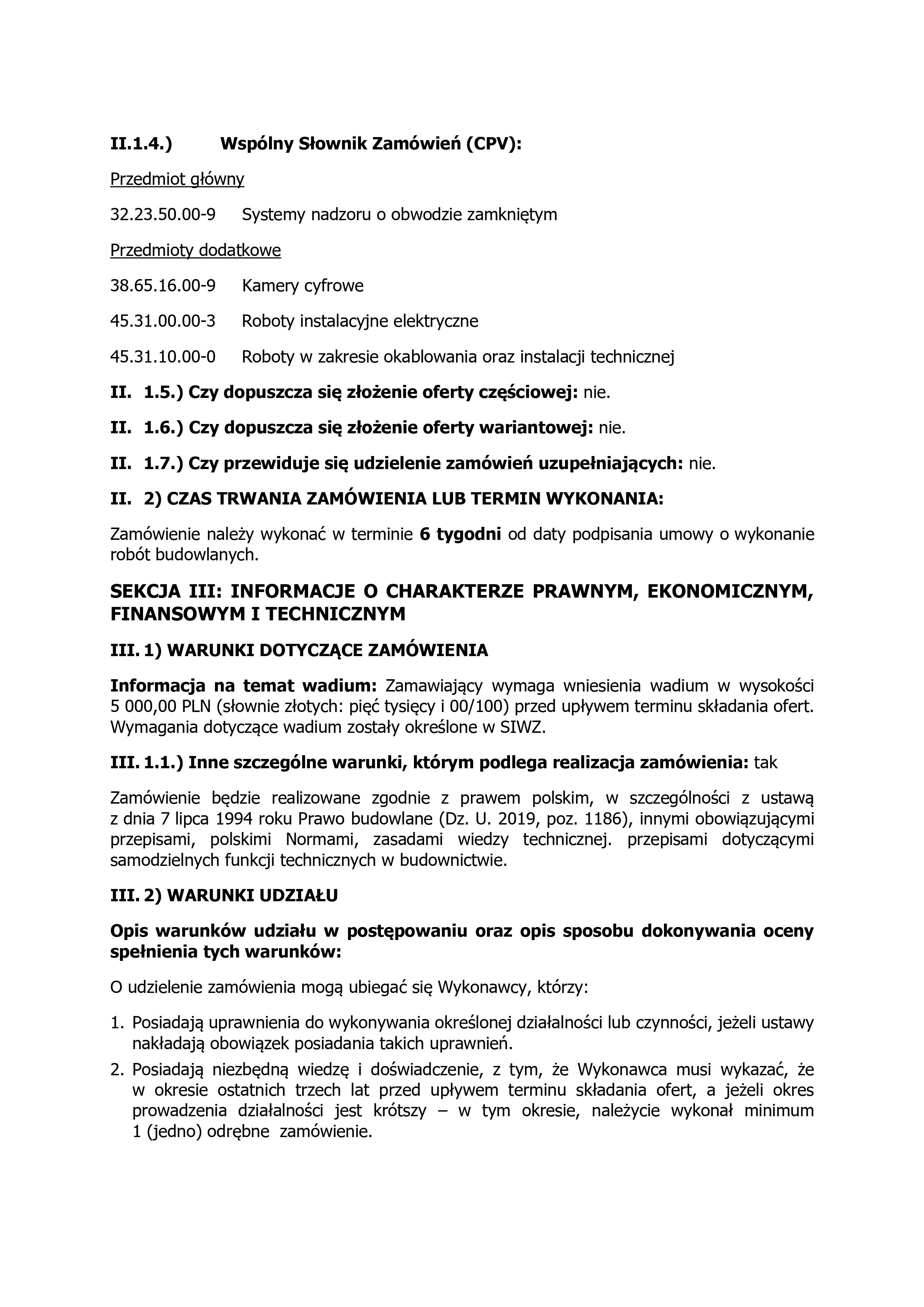 II.1.4.) Wspólny Słownik Zamówień (CPV):

Przedmiot główny

32.23.50.00-9 Systemy nadzoru o obwodzie zamkniętym

Przedmioty dodatkowe

38.65.16.00-9 Kamery cyfrowe

45.31.00.00-3 Roboty instalacyjne elektryczne

45.31.10.00-0 Roboty w zakresie okablowania oraz instalacji technicznej

II. 1.5.) Czy dopuszcza się złożenie oferty częściowej: nie.

II. 1.6.) Czy dopuszcza się złożenie oferty wariantowej: nie.

II. 1.7.) Czy przewiduje się udzielenie zamówień uzupełniających: nie.

II. 2) CZAS TRWANIA ZAMÓWIENIA LUB TERMIN WYKONANIA:

Zamówienie należy wykonać w terminie 6 tygodni od daty podpisania umowy o wykonanie robót budowlanych.

SEKCJA III: INFORMACJE O CHARAKTERZE PRAWNYM, EKONOMICZNYM, FINANSOWYM I TECHNICZNYM

III. 1) WARUNKI DOTYCZĄCE ZAMÓWIENIA

Informacja na temat wadium: Zamawiający wymaga wniesienia wadium w wysokości 5 000,00 PLN (słownie złotych: pięć tysięcy i 00/100) przed upływem terminu składania ofert. Wymagania dotyczące wadium zostały określone w SIWZ.

III. 1.1.) Inne szczególne warunki, którym podlega realizacja zamówienia: tak

Zamówienie będzie realizowane zgodnie z prawem polskim, w szczególności z ustawą z dnia 7 lipca 1994 roku Prawo budowlane (Dz. U. 2019, poz. 1186), innymi obowiązującymi przepisami, polskimi Normami, zasadami wiedzy technicznej. przepisami dotyczącymi samodzielnych funkcji technicznych w budownictwie.

III. 2) WARUNKI UDZIAŁU

Opis warunków udziału w postępowaniu oraz opis sposobu dokonywania oceny spełnienia tych warunków:

O udzielenie zamówienia mogą ubiegać się Wykonawcy, którzy:

1. Posiadają uprawnienia do wykonywania określonej działalności lub czynności, jeżeli ustawy nakładają obowiązek posiadania takich uprawnień.
2. Posiadają niezbędną wiedzę i doświadczenie, z tym, że Wykonawca musi wykazać, że w okresie ostatnich trzech lat przed upływem terminu składania ofert, a jeżeli okres prowadzenia działalności jest krótszy – w tym okresie, należycie wykonał minimum 1 (jedno) odrębne zamówienie.